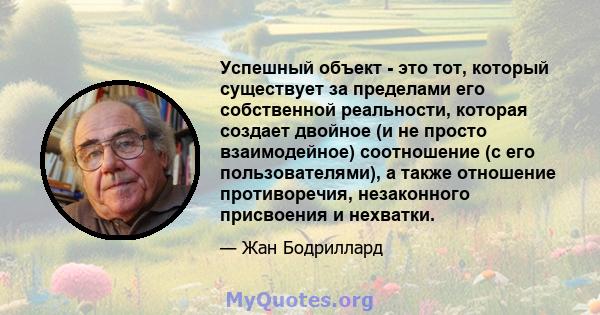 Успешный объект - это тот, который существует за пределами его собственной реальности, которая создает двойное (и не просто взаимодейное) соотношение (с его пользователями), а также отношение противоречия, незаконного присвоения и нехватки.

— Жан Бодриллард

MyQuotes.org